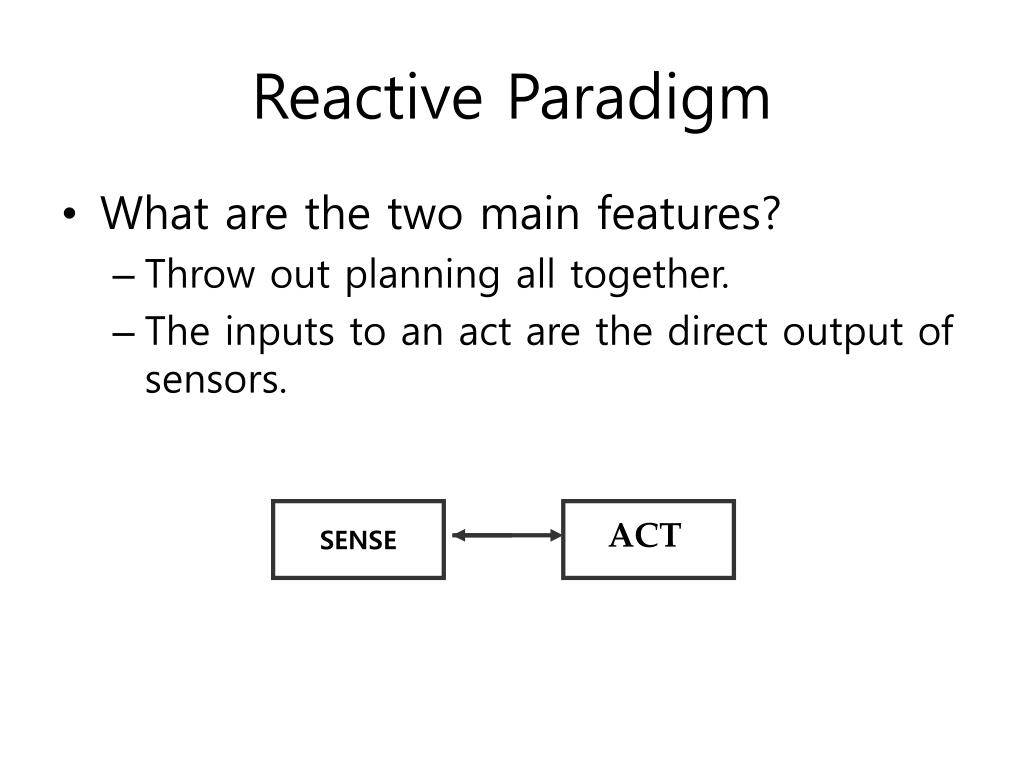 Reactive Paradigm

• What are the two main features?
– Throw out planning all together.
– The inputs to an act are the direct output of sensors.

SENSE

ACT